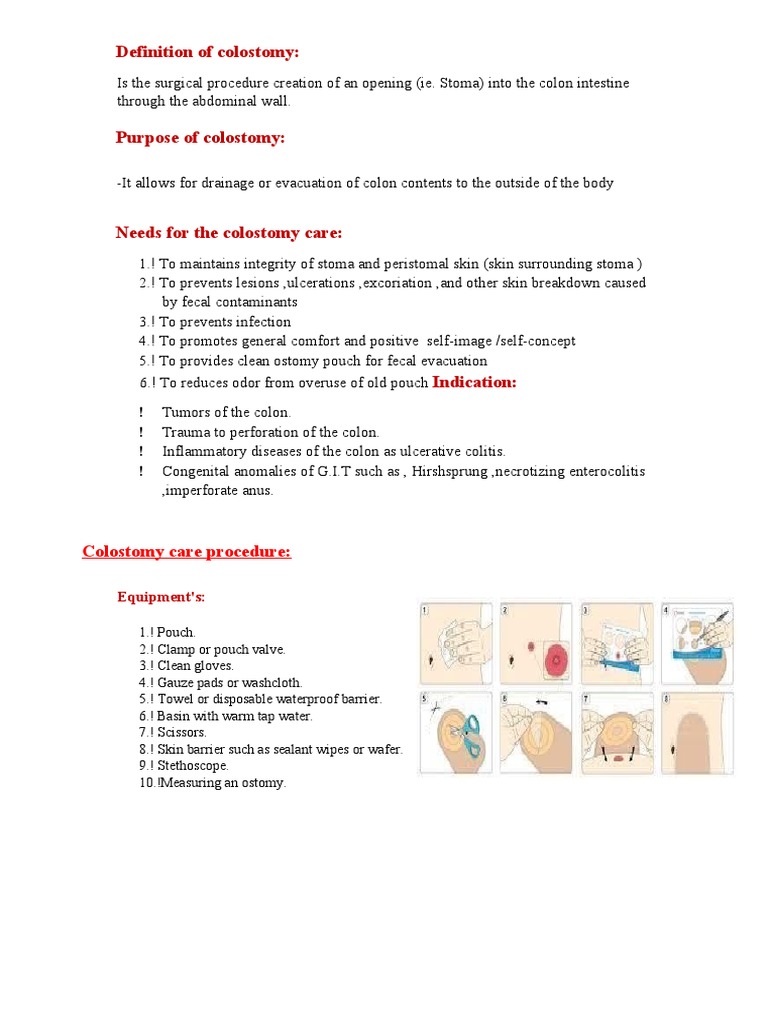 Definition of colostomy:

Is the surgical procedure creation of an opening (ie. Stoma) into the colon intestine through the abdominal wall.

Purpose of colostomy:

-It allows for drainage or evacuation of colon contents to the outside of the body

Needs for the colostomy care:

1.! To maintains integrity of stoma and peristomal skin (skin surrounding stoma )
2.! To prevents lesions ,ulcerations ,excoriation ,and other skin breakdown caused by fecal contaminants
3.! To prevents infection
4.! To promotes general comfort and positive self-image /self-concept
5.! To provides clean ostomy pouch for fecal evacuation
6.! To reduces odor from overuse of old pouch Indication:

! Tumors of the colon.
! Trauma to perforation of the colon.
! Inflammatory diseases of the colon as ulcerative colitis.
! Congenital anomalies of G.I.T such as , Hirshsprung ,necrotizing enterocolitis ,imperforate anus.

Colostomy care procedure:

Equipment's:

1.! Pouch.
2.! Clamp or pouch valve.
3.! Clean gloves.
4.! Gauze pads or washcloth.
5.! Towel or disposable waterproof barrier.
6.! Basin with warm tap water.
7.! Scissors.
8.! Skin barrier such as sealant wipes or wafer.
9.! Stethoscope.
10.!Measuring an ostomy.

1 2 3 4 5 6 7 8